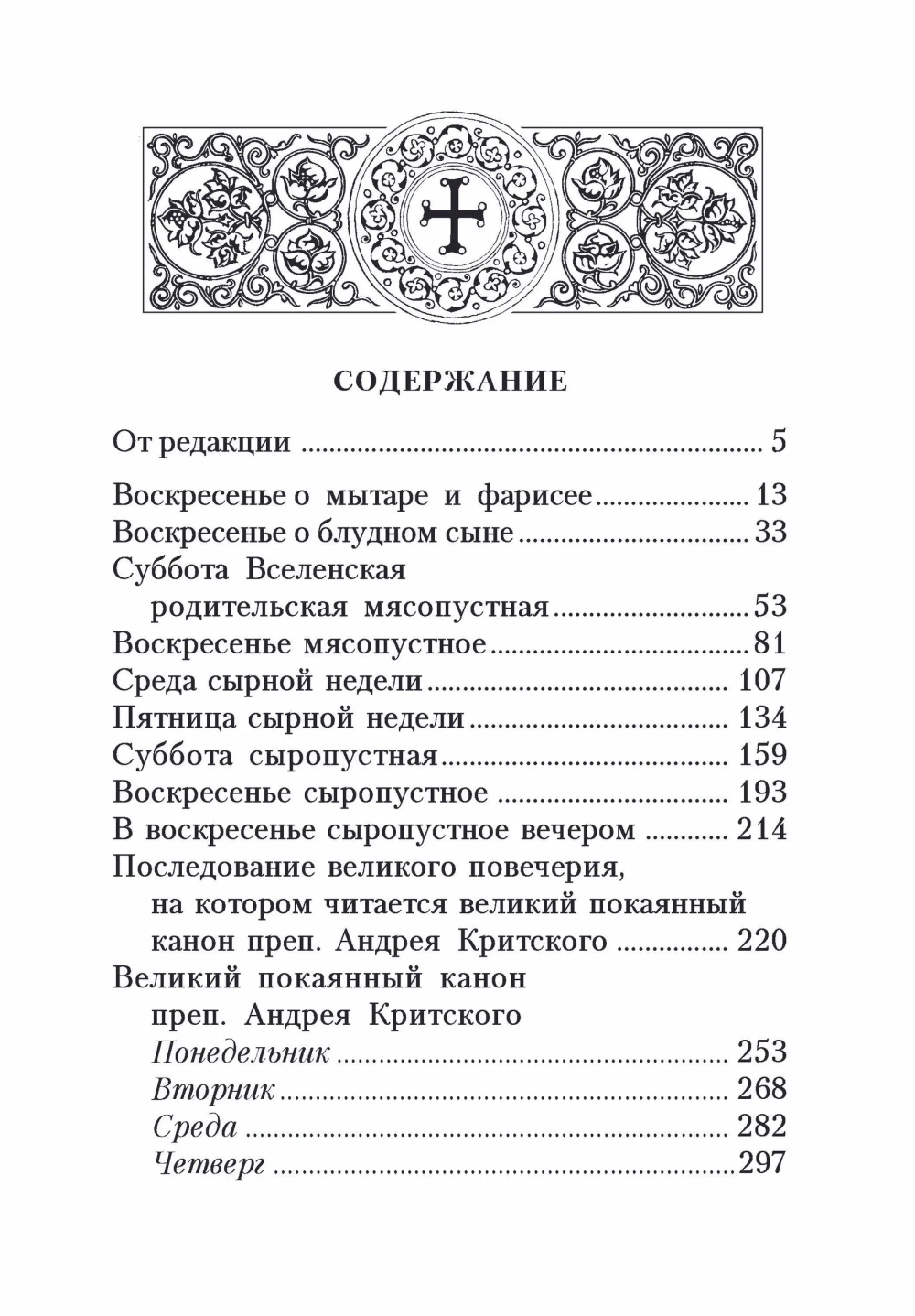 СОДЕРЖАНИЕ

От редакции 5

Воскресенье о мытаре и фарисее 13
Воскресенье о блудном сыне 33
Суббота Вселенская
родительская мясопустная 53
Воскресенье мясопустное 81
Среда сырной недели 107
Пятница сырной недели 134
Суббота сыропустная 159
Воскресенье сыропустное 193
В воскресенье сыропустное вечером 214
Последование великого повечерия,
на котором читается великий покаянный
канон преп. Андрея Критского 220
Великий покаянный канон
преп. Андрея Критского
Понедельник 253
Вторник 268
Среда 282
Четверг 297